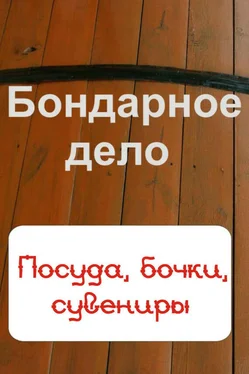 Бондарное дело

Посуда, бочки, сувениры